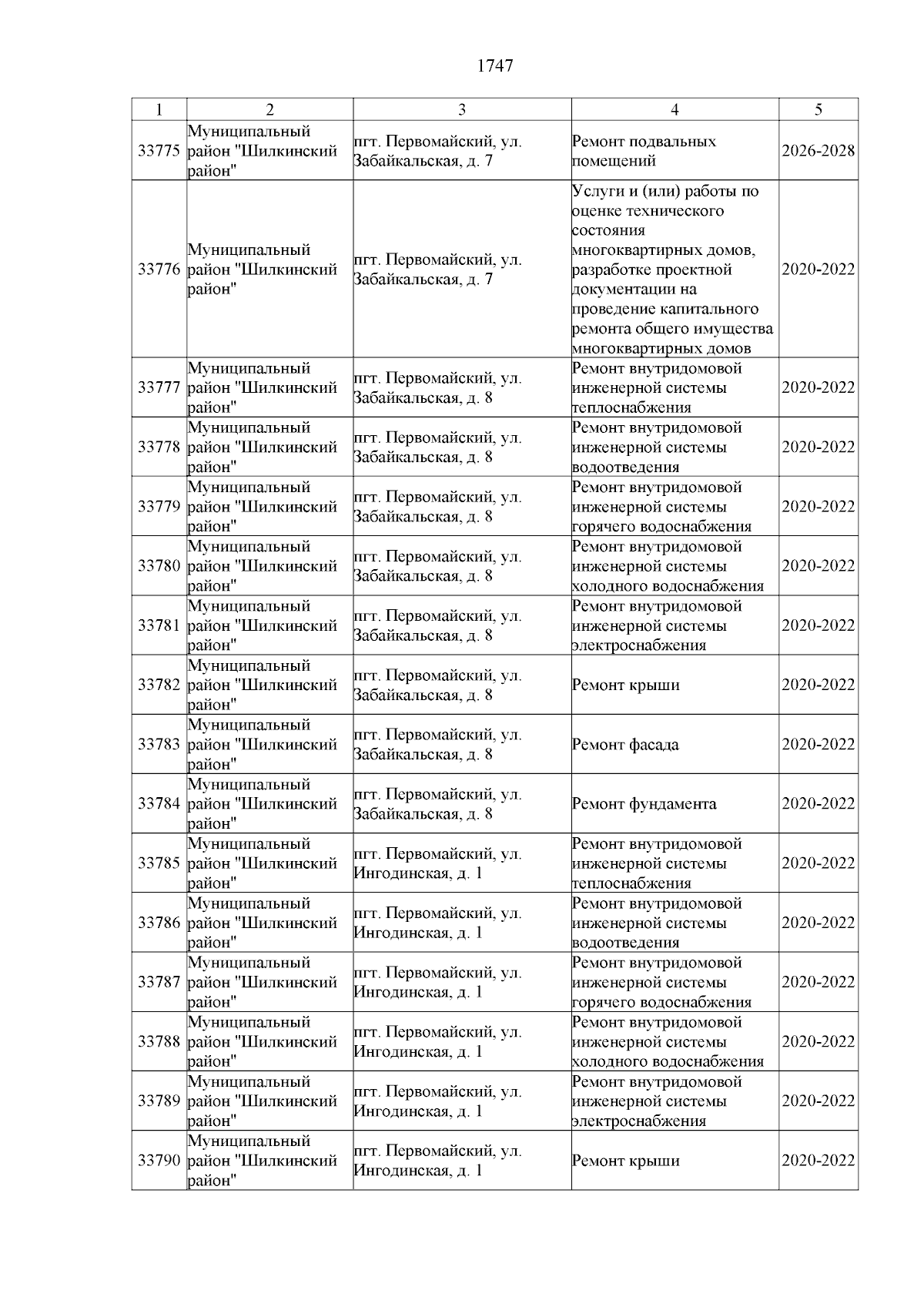 1747

| 1 | 2 | 3 | 4 | 5 |
|---|---|---|---|---|
| 33775 | Муниципальный район "Шилкинский район" | пгт. Первомайский, ул. Забайкальская, д. 7 | Ремонт подвальных помещений | 2026-2028 |
| 33776 | Муниципальный район "Шилкинский район" | пгт. Первомайский, ул. Забайкальская, д. 7 | Услуги и (или) работы по оценке технического состояния многоквартирных домов, разработке проектной документации на проведение капитального ремонта общего имущества многоквартирных домов | 2020-2022 |
| 33777 | Муниципальный район "Шилкинский район" | пгт. Первомайский, ул. Забайкальская, д. 8 | Ремонт внутридомовой инженерной системы теплоснабжения | 2020-2022 |
| 33778 | Муниципальный район "Шилкинский район" | пгт. Первомайский, ул. Забайкальская, д. 8 | Ремонт внутридомовой инженерной системы водоотведения | 2020-2022 |
| 33779 | Муниципальный район "Шилкинский район" | пгт. Первомайский, ул. Забайкальская, д. 8 | Ремонт внутридомовой инженерной системы горячего водоснабжения | 2020-2022 |
| 33780 | Муниципальный район "Шилкинский район" | пгт. Первомайский, ул. Забайкальская, д. 8 | Ремонт внутридомовой инженерной системы холодного водоснабжения | 2020-2022 |
| 33781 | Муниципальный район "Шилкинский район" | пгт. Первомайский, ул. Забайкальская, д. 8 | Ремонт внутридомовой инженерной системы электроснабжения | 2020-2022 |
| 33782 | Муниципальный район "Шилкинский район" | пгт. Первомайский, ул. Забайкальская, д. 8 | Ремонт крыши | 2020-2022 |
| 33783 | Муниципальный район "Шилкинский район" | пгт. Первомайский, ул. Забайкальская, д. 8 | Ремонт фасада | 2020-2022 |
| 33784 | Муниципальный район "Шилкинский район" | пгт. Первомайский, ул. Забайкальская, д. 8 | Ремонт фундамента | 2020-2022 |
| 33785 | Муниципальный район "Шилкинский район" | пгт. Первомайский, ул. Ингодинская, д. 1 | Ремонт внутридомовой инженерной системы теплоснабжения | 2020-2022 |
| 33786 | Муниципальный район "Шилкинский район" | пгт. Первомайский, ул. Ингодинская, д. 1 | Ремонт внутридомовой инженерной системы водоотведения | 2020-2022 |
| 33787 | Муниципальный район "Шилкинский район" | пгт. Первомайский, ул. Ингодинская, д. 1 | Ремонт внутридомовой инженерной системы горячего водоснабжения | 2020-2022 |
| 33788 | Муниципальный район "Шилкинский район" | пгт. Первомайский, ул. Ингодинская, д. 1 | Ремонт внутридомовой инженерной системы холодного водоснабжения | 2020-2022 |
| 33789 | Муниципальный район "Шилкинский район" | пгт. Первомайский, ул. Ингодинская, д. 1 | Ремонт внутридомовой инженерной системы электроснабжения | 2020-2022 |
| 33790 | Муниципальный район "Шилкинский район" | пгт. Первомайский, ул. Ингодинская, д. 1 | Ремонт крыши | 2020-2022 |